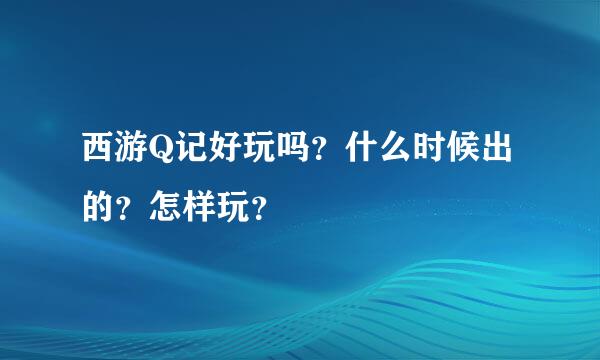 西游Q记好玩吗？什么时候出的？怎样玩？